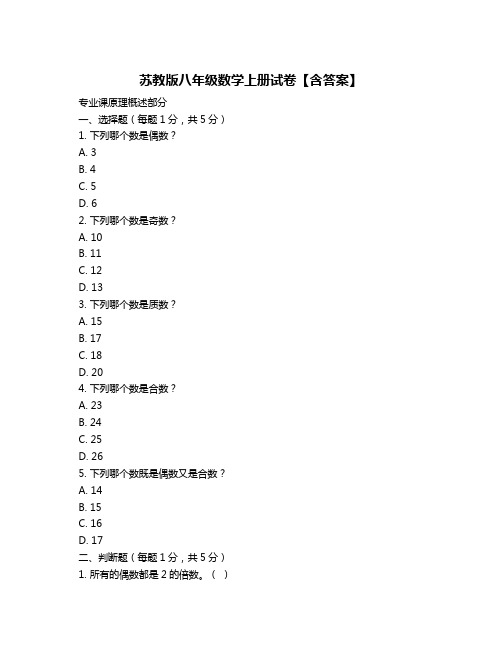 苏教版八年级数学上册试卷【含答案】

专业课原理概述部分

一、选择题（每题 1 分，共 5 分）

1. 下列哪个数是偶数？

A. 3

B. 4

C. 5

D. 6

2. 下列哪个数是奇数？

A. 10

B. 11

C. 12

D. 13

3. 下列哪个数是质数？

A. 15

B. 17

C. 18

D. 20

4. 下列哪个数是合数？

A. 23

B. 24

C. 25

D. 26

5. 下列哪个数既是偶数又是合数？

A. 14

B. 15

C. 16

D. 17

二、判断题（每题 1 分，共 5 分）

1. 所有的偶数都是 2 的倍数。（ ）